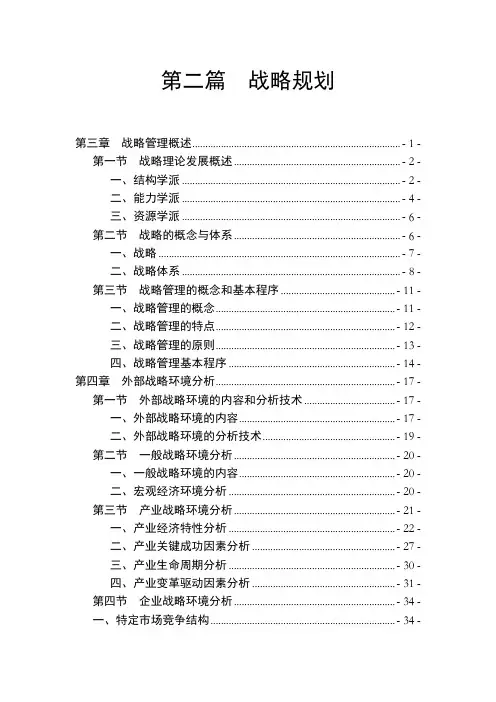 第二篇　战略规划

第三章　战略管理概述 - 1 -
第一节　战略理论发展概述 - 2 -
一、结构学派 - 2 -
二、能力学派 - 4 -
三、资源学派 - 6 -
第二节　战略的概念与体系 - 6 -
一、战略 - 7 -
二、战略体系 - 8 -
第三节　战略管理的概念和基本程序 - 11 -
一、战略管理的概念 - 11 -
二、战略管理的特点 - 12 -
三、战略管理的原则 - 13 -
四、战略管理基本程序 - 14 -
第四章　外部战略环境分析 - 17 -
第一节　外部战略环境的内容和分析技术 - 17 -
一、外部战略环境的内容 - 17 -
二、外部战略环境的分析技术 - 19 -
第二节　一般战略环境分析 - 20 -
一、一般战略环境的内容 - 20 -
二、宏观经济环境分析 - 20 -
第三节　产业战略环境分析 - 21 -
一、产业经济特性分析 - 22 -
二、产业关键成功因素分析 - 27 -
三、产业生命周期分析 - 30 -
四、产业变革驱动因素分析 - 31 -
第四节　企业战略环境分析 - 34 -
一、特定市场竞争结构 - 34 -